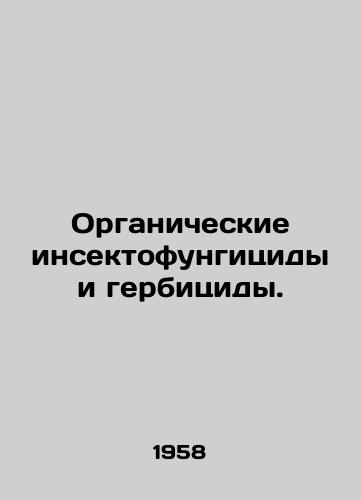 Органические инсектофунгициды и гербициды.

1958